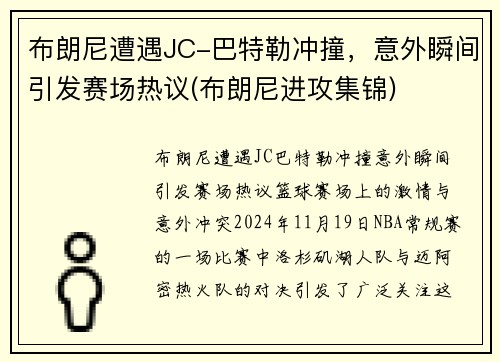 布朗尼遭遇JC-巴特勒冲撞，意外瞬间引发赛场热议(布朗尼进攻集锦)

布朗尼遭遇JC巴特勒冲撞意外瞬间引发赛场热议篮球赛场上的激情与意外冲突2024年11月19日NBA常规赛的一场比赛中洛杉矶湖人队与迈阿密热火队的对决引发了广泛关注这